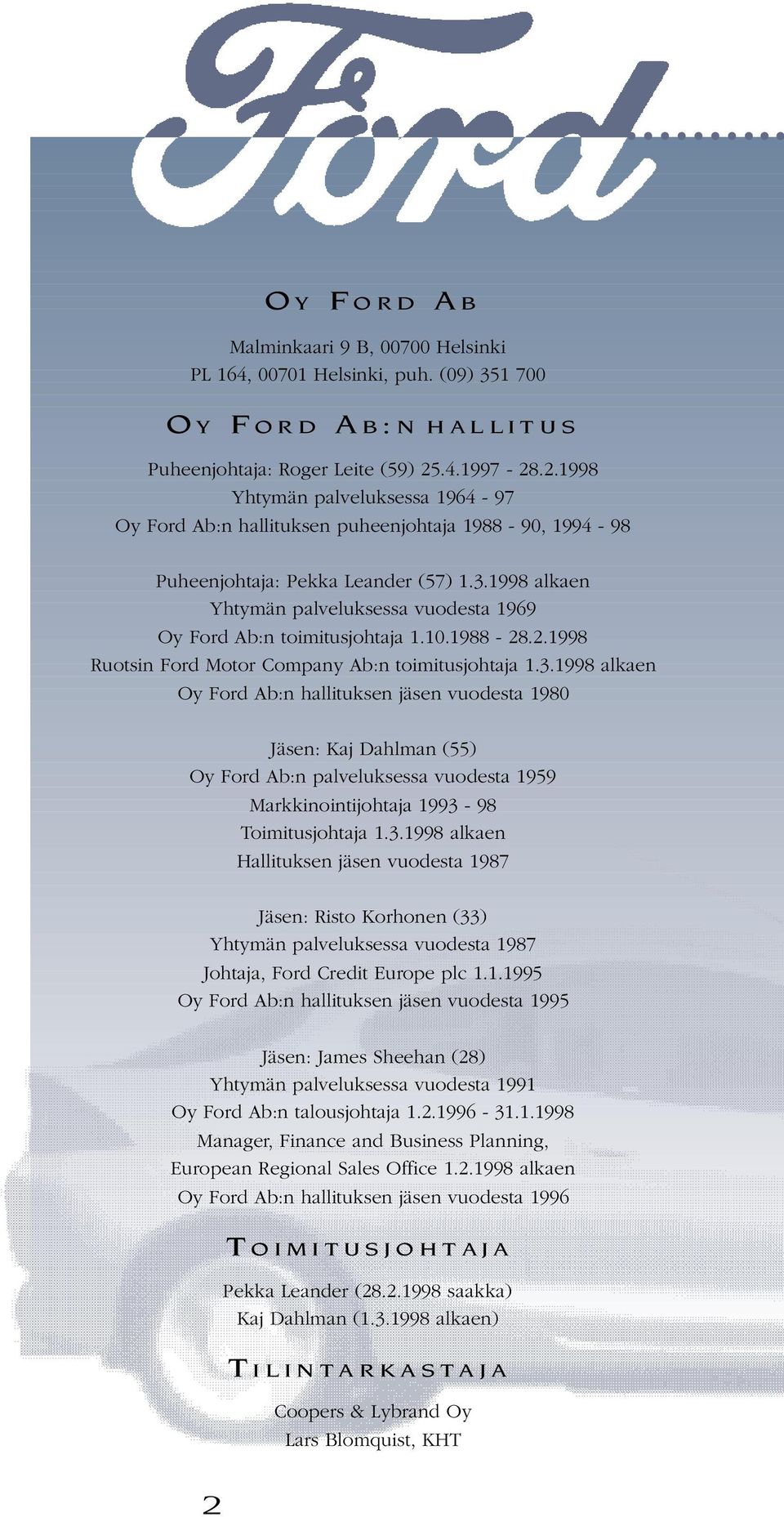 Ford

OY FORD AB

Malminkaari 9 B, 00700 Helsinki
PL 164, 00701 Helsinki, puh. (09) 351 700

OY FORD AB:N HALLITUS

Puheenjohtaja: Roger Leite (59) 25.4.1997 - 28.2.1998
Yhtymän palveluksessa 1964 - 97
Oy Ford Ab:n hallituksen puheenjohtaja 1988 - 90, 1994 - 98

Puheenjohtaja: Pekka Leander (57) 1.3.1998 alkaen
Yhtymän palveluksessa vuodesta 1969
Oy Ford Ab:n toimitusjohtaja 1.10.1988 - 28.2.1998
Ruotsin Ford Motor Company Ab:n toimitusjohtaja 1.3.1998 alkaen
Oy Ford Ab:n hallituksen jäsen vuodesta 1980

Jäsen: Kaj Dahlman (55)
Oy Ford Ab:n palveluksessa vuodesta 1959
Markkinointijohtaja 1993 - 98
Toimitusjohtaja 1.3.1998 alkaen
Hallituksen jäsen vuodesta 1987

Jäsen: Risto Korhonen (33)
Yhtymän palveluksessa vuodesta 1987
Johtaja, Ford Credit Europe plc 1.1.1995
Oy Ford Ab:n hallituksen jäsen vuodesta 1995

Jäsen: James Sheehan (28)
Yhtymän palveluksessa vuodesta 1991
Oy Ford Ab:n talousjohtaja 1.2.1996 - 31.1.1998
Manager, Finance and Business Planning,
European Regional Sales Office 1.2.1998 alkaen
Oy Ford Ab:n hallituksen jäsen vuodesta 1996

TOIMITUSJOHTAJA

Pekka Leander (28.2.1998 saakka)
Kaj Dahlman (1.3.1998 alkaen)

TILINTARKASTAJA

Coopers & Lybrand Oy
Lars Blomquist, KHT

2